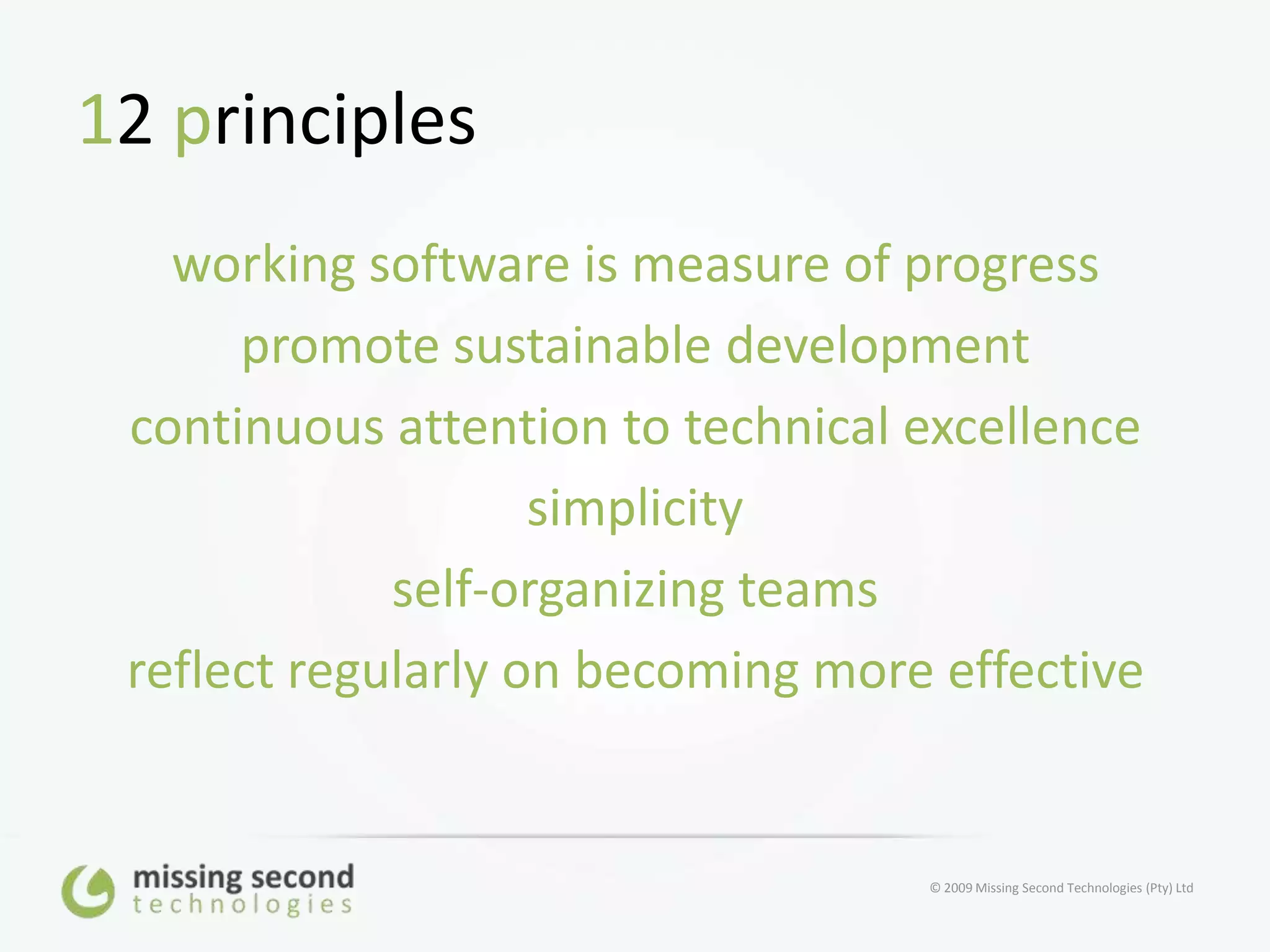 12 principles

working software is measure of progress

promote sustainable development

continuous attention to technical excellence

simplicity

self-organizing teams

reflect regularly on becoming more effective

missing second technologies

© 2009 Missing Second Technologies (Pty) Ltd